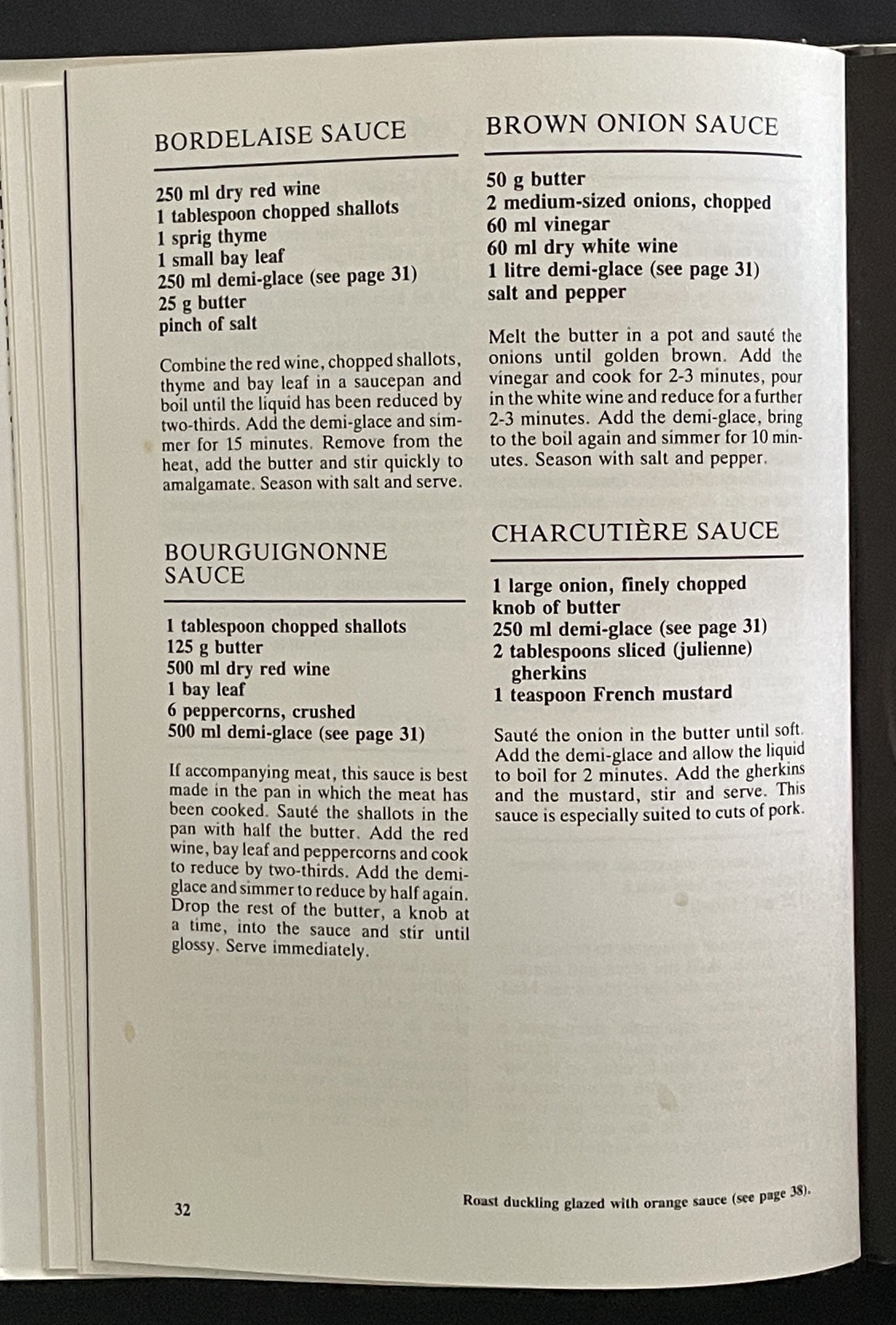 BORDELAISE SAUCE

250 ml dry red wine
1 tablespoon chopped shallots
1 sprig thyme
1 small bay leaf
250 ml demi-glace (see page 31)
25 g butter
pinch of salt

Combine the red wine, chopped shallots, thyme and bay leaf in a saucepan and boil until the liquid has been reduced by two-thirds. Add the demi-glace and simmer for 15 minutes. Remove from the heat, add the butter and stir quickly to amalgamate. Season with salt and serve.

BOURGUIGNONNE SAUCE

1 tablespoon chopped shallots
125 g butter
500 ml dry red wine
1 bay leaf
6 peppercorns, crushed
500 ml demi-glace (see page 31)

If accompanying meat, this sauce is best made in the pan in which the meat has been cooked. Sauté the shallots in the pan with half the butter. Add the red wine, bay leaf and peppercorns and cook to reduce by two-thirds. Add the demi-glace and simmer to reduce by half again. Drop the rest of the butter, a knob at a time, into the sauce and stir until glossy. Serve immediately.

BROWN ONION SAUCE

50 g butter
2 medium-sized onions, chopped
60 ml vinegar
60 ml dry white wine
1 litre demi-glace (see page 31)
salt and pepper

Melt the butter in a pot and sauté the onions until golden brown. Add the vinegar and cook for 2-3 minutes, pour in the white wine and reduce for a further 2-3 minutes. Add the demi-glace, bring to the boil again and simmer for 10 minutes. Season with salt and pepper.

CHARCUTIÈRE SAUCE

1 large onion, finely chopped
knob of butter
250 ml demi-glace (see page 31)
2 tablespoons sliced (julienne) gherkins
1 teaspoon French mustard

Sauté the onion in the butter until soft. Add the demi-glace and allow the liquid to boil for 2 minutes. Add the gherkins and the mustard, stir and serve. This sauce is especially suited to cuts of pork.

32

Roast duckling glazed with orange sauce (see page 38).